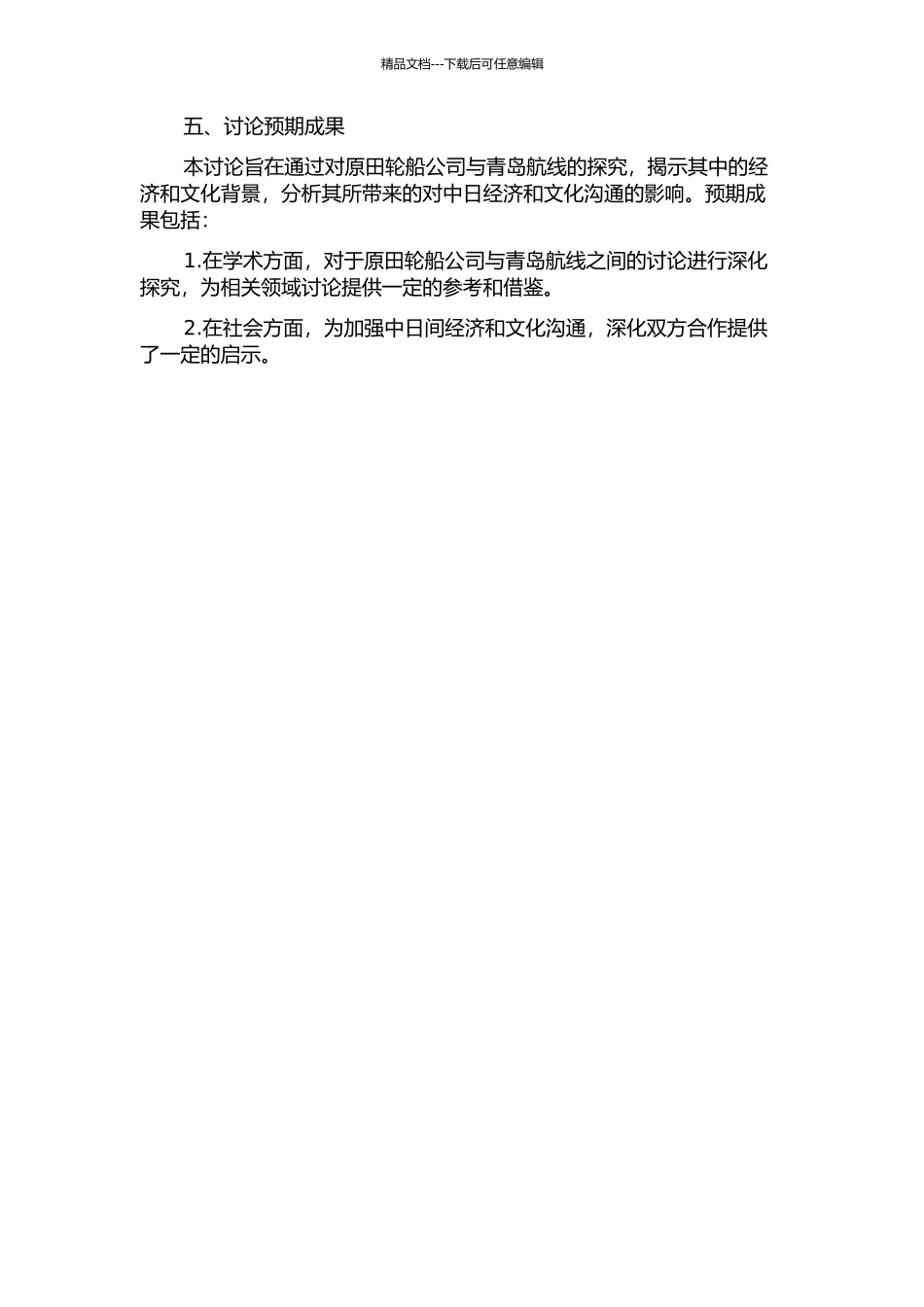 精品文档---下载后可任意编辑

五、讨论预期成果

本讨论旨在通过对原田轮船公司与青岛航线的探究，揭示其中的经济和文化背景，分析其所带来的对中日经济和文化沟通的影响。预期成果包括：

1.在学术方面，对于原田轮船公司与青岛航线之间的讨论进行深化探究，为相关领域讨论提供一定的参考和借鉴。

2.在社会方面，为加强中日间经济和文化沟通，深化双方合作提供了一定的启示。